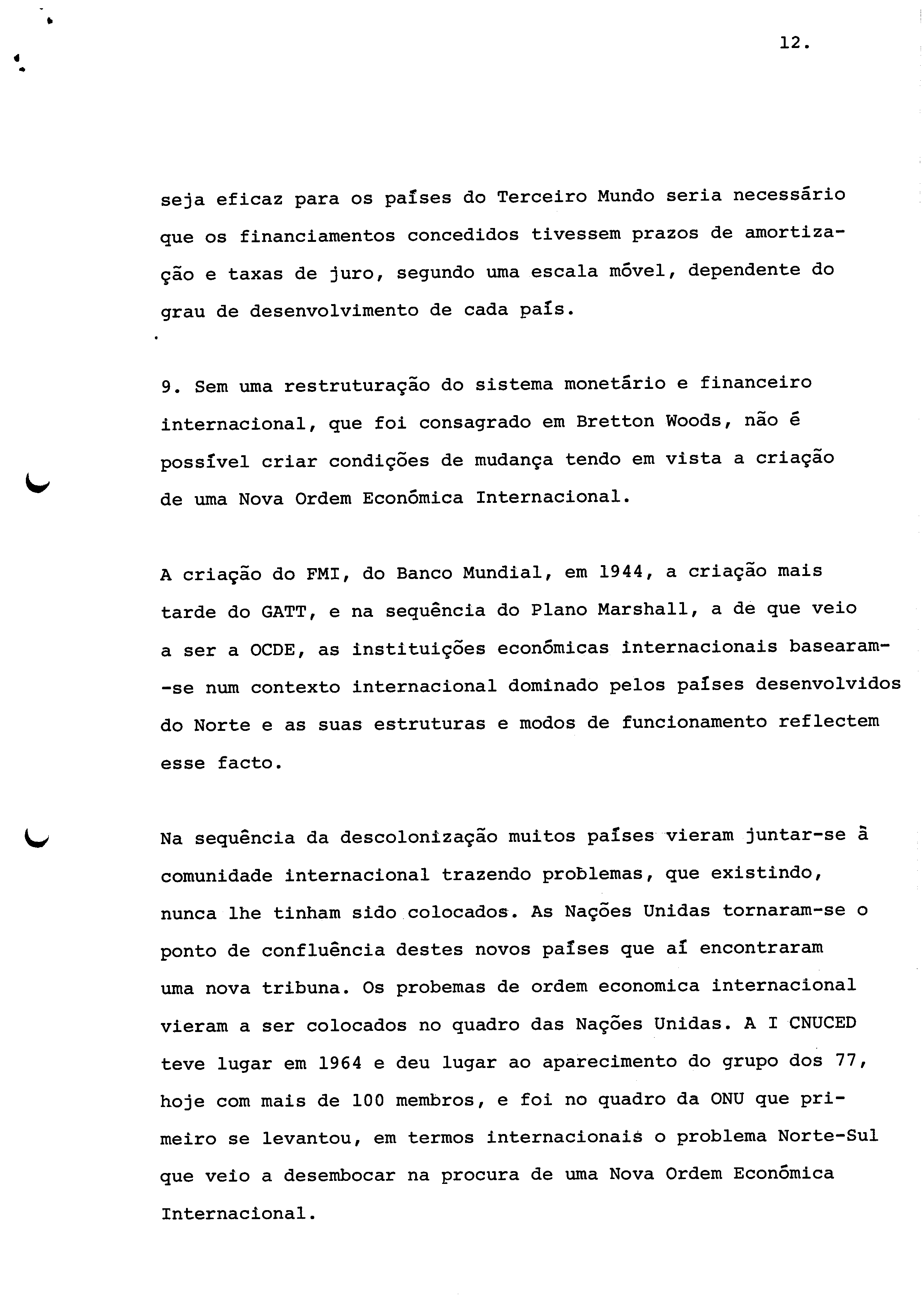 12.

seja eficaz para os países do Terceiro Mundo seria necessário que os financiamentos concedidos tivessem prazos de amortização e taxas de juro, segundo uma escala móvel, dependente do grau de desenvolvimento de cada país.

9. Sem uma restruturação do sistema monetário e financeiro internacional, que foi consagrado em Bretton Woods, não é possível criar condições de mudança tendo em vista a criação de uma Nova Ordem Económica Internacional.

A criação do FMI, do Banco Mundial, em 1944, a criação mais tarde do GATT, e na sequência do Plano Marshall, a de que veio a ser a OCDE, as instituições económicas internacionais basearam-se num contexto internacional dominado pelos países desenvolvidos do Norte e as suas estruturas e modos de funcionamento reflectem esse facto.

Na sequência da descolonização muitos países vieram juntar-se à comunidade internacional trazendo problemas, que existindo, nunca lhe tinham sido colocados. As Nações Unidas tornaram-se o ponto de confluência destes novos países que aí encontraram uma nova tribuna. Os probemas de ordem economica internacional vieram a ser colocados no quadro das Nações Unidas. A I CNUCED teve lugar em 1964 e deu lugar ao aparecimento do grupo dos 77, hoje com mais de 100 membros, e foi no quadro da ONU que primeiro se levantou, em termos internacionais o problema Norte-Sul que veio a desembocar na procura de uma Nova Ordem Económica Internacional.